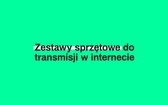 Zestawy sprzętowe do transmisji w internecie